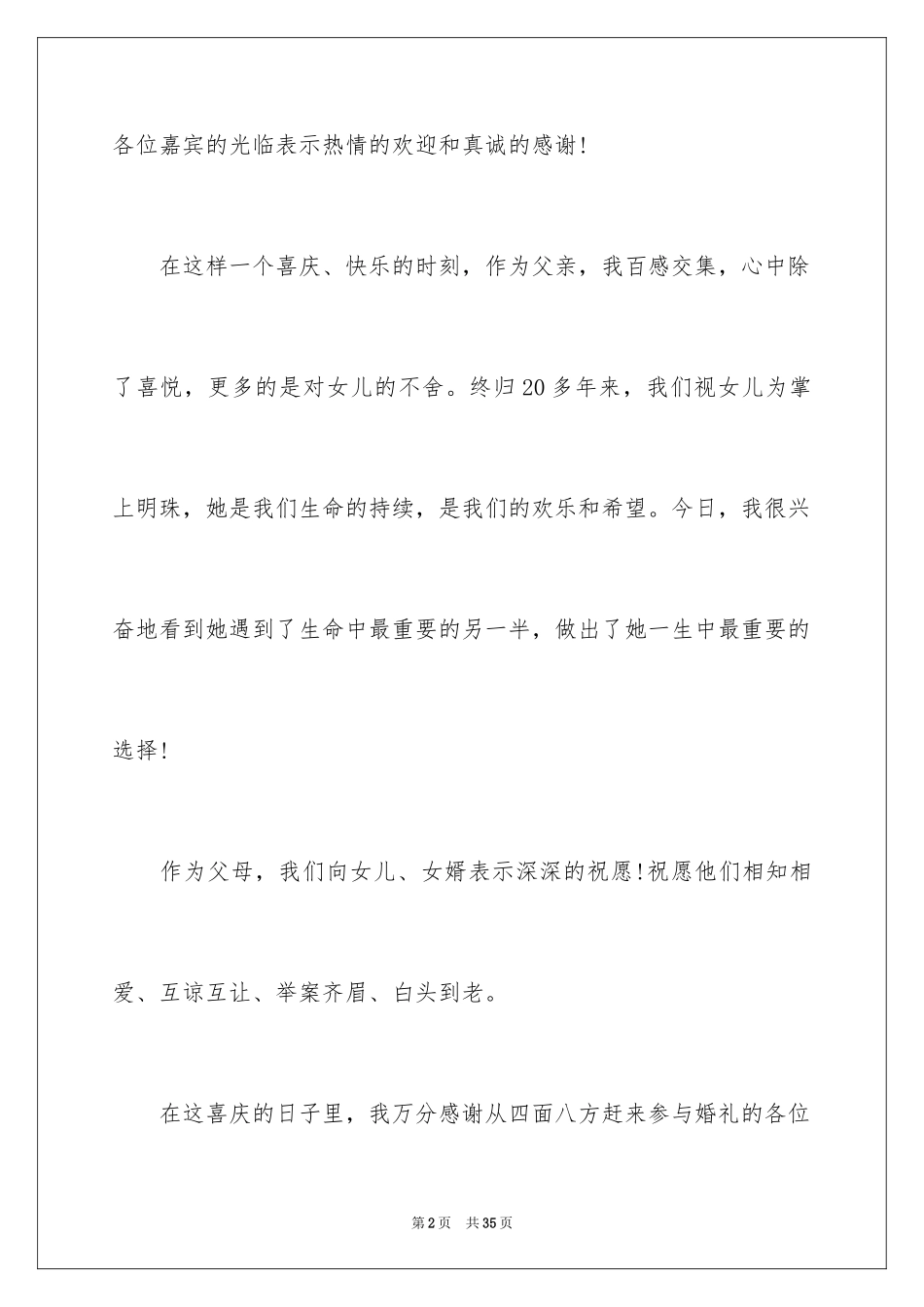 各位嘉宾的光临表示热情的欢迎和真诚的感谢!

在这样一个喜庆、快乐的时刻，作为父亲，我百感交集，心中除了喜悦，更多的是对女儿的不舍。终归20多年来，我们视女儿为掌上明珠，她是我们生命的持续，是我们的欢乐和希望。今日，我很兴奋地看到她遇到了生命中最重要的另一半，做出了她一生中最重要的选择!

作为父母，我们向女儿、女婿表示深深的祝愿!祝愿他们相知相爱、互谅互让、举案齐眉、白头到老。

在这喜庆的日子里，我万分感谢从四面八方赶来参与婚礼的各位

第2页　共35页